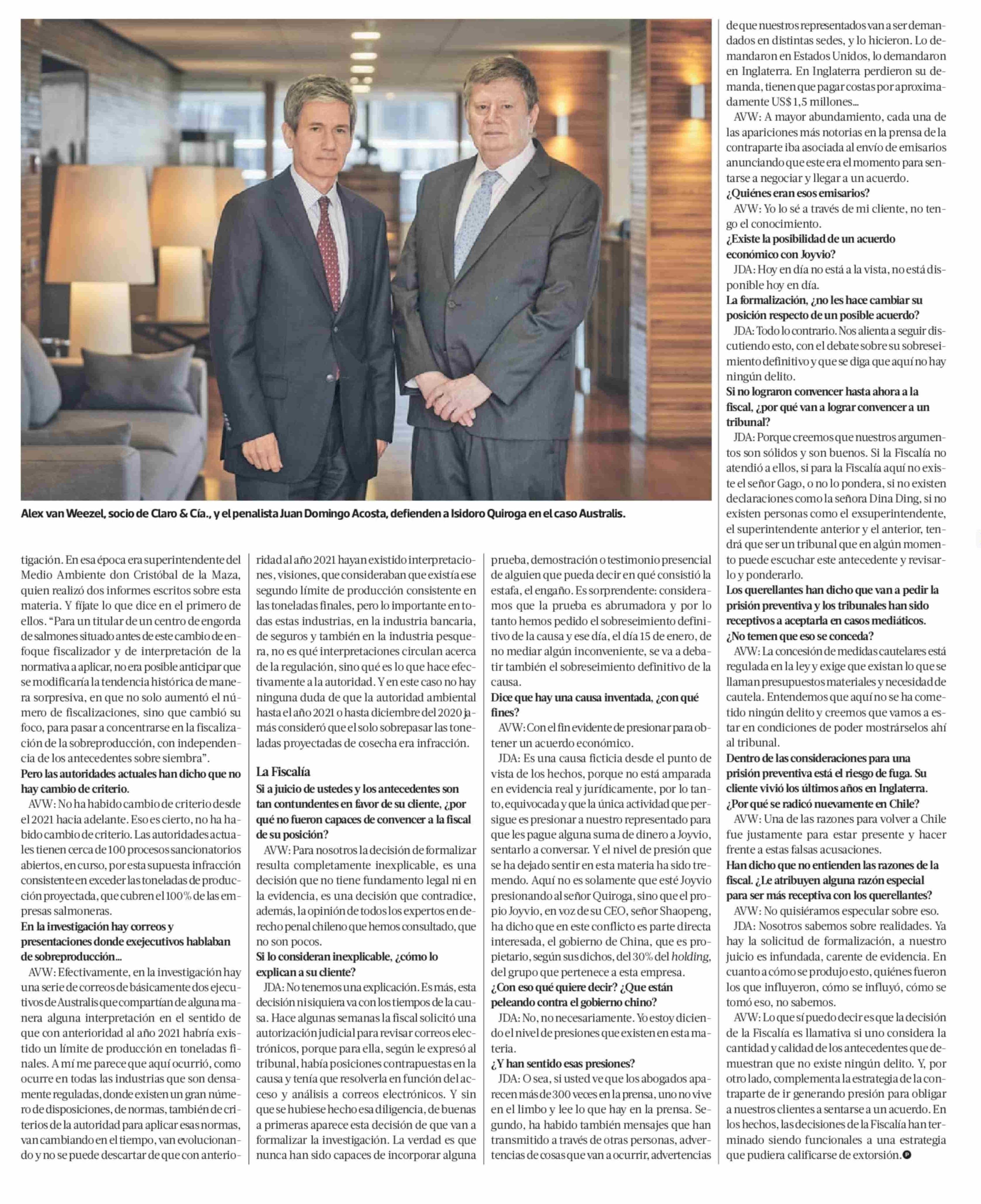 Alex van Weezel, socio de Claro & Cía., y el penalista Juan Domingo Acosta, defienden a Isidoro Quiroga en el caso Australis.

tigación. En esa época era superintendente del Medio Ambiente don Cristóbal de la Maza, quien realizó dos informes escritos sobre esta materia. Y fíjate lo que dice en el primero de ellos. "Para un titular de un centro de engorda de salmones situado antes de este cambio de enfoque fiscalizador y de interpretación de la normativa a aplicar, no era posible anticipar que se modificaría la tendencia histórica de manera sorpresiva, en que no solo aumentó el número de fiscalizaciones, sino que cambió su foco, para pasar a concentrarse en la fiscalización de la sobreproducción, con independencia de los antecedentes sobre siembra".

Pero las autoridades actuales han dicho que no hay cambio de criterio.

AVW: No ha habido cambio de criterio desde el 2021 hacia adelante. Eso es cierto, no ha habido cambio de criterio. Las autoridades actuales tienen cerca de 100 procesos sancionatorios abiertos, en curso, por esta supuesta infracción consistente en exceder las toneladas de producción proyectada, que cubren el 100% de las empresas salmoneras.

En la investigación hay correos y presentaciones donde exejecutivos hablaban de sobreproducción...

AVW: Efectivamente, en la investigación hay una serie de correos de básicamente dos ejecutivos de Australis que compartían de alguna manera alguna interpretación en el sentido de que con anterioridad al año 2021 habría existido un límite de producción en toneladas finales. A mí me parece que aquí ocurrió, como ocurre en todas las industrias que son densamente reguladas, donde existen un gran número de disposiciones, de normas, también de criterios de la autoridad para aplicar esas normas, van cambiando en el tiempo, van evolucionando y no se puede descartar de que con anterioridad al año 2021 hayan existido interpretaciones, visiones, que consideraban que existía ese segundo límite de producción consistente en las toneladas finales, pero lo importante en todas estas industrias, en la industria bancaria, de seguros y también en la industria pesquera, no es qué interpretaciones circulan acerca de la regulación, sino qué es lo que hace efectivamente a la autoridad. Y en este caso no hay ninguna duda de que la autoridad ambiental hasta el año 2021 o hasta diciembre del 2020 jamás consideró que el solo sobrepasar las toneladas proyectadas de cosecha era infracción.

La Fiscalía

Si a juicio de ustedes y los antecedentes son tan contundentes en favor de su cliente, ¿por qué no fueron capaces de convencer a la fiscal de su posición?

AVW: Para nosotros la decisión de formalizar resulta completamente inexplicable, es una decisión que no tiene fundamento legal ni en la evidencia, es una decisión que contradice, además, la opinión de todos los expertos en derecho penal chileno que hemos consultado, que no son pocos.

Si lo consideran inexplicable, ¿cómo lo explican a su cliente?

JDA: No tenemos una explicación. Es más, esta decisión ni siquiera va con los tiempos de la causa. Hace algunas semanas la fiscal solicitó una autorización judicial para revisar correos electrónicos, porque para ella, según le expresó al tribunal, había posiciones contrapuestas en la causa y tenía que resolverla en función del acceso y análisis a correos electrónicos. Y sin que se hubiese hecho esa diligencia, de buenas a primeras aparece esta decisión de que van a formalizar la investigación. La verdad es que nunca han sido capaces de incorporar alguna prueba, demostración o testimonio presencial de alguien que pueda decir en qué consistió la estafa, el engaño. Es sorprendente: consideramos que la prueba es abrumadora y por lo tanto hemos pedido el sobreseimiento definitivo de la causa y ese día, el día 15 de enero, de no mediar algún inconveniente, se va a debatir también el sobreseimiento definitivo de la causa.

Dice que hay una causa inventada, ¿con qué fines?

AVW: Con el fin evidente de presionar para obtener un acuerdo económico.

JDA: Es una causa ficticia desde el punto de vista de los hechos, porque no está amparada en evidencia real y jurídicamente, por lo tanto, equivocada y que la única actividad que persigue es presionar a nuestro representado para que les pague alguna suma de dinero a Joyvio, sentarlo a conversar. Y el nivel de presión que se ha dejado sentir en esta materia ha sido tremendo. Aquí no es solamente que esté Joyvio presionando al señor Quiroga, sino que el propio Joyvio, en voz de su CEO, señor Shaopeng, ha dicho que en este conflicto es parte directa interesada, el gobierno de China, que es propietario, según sus dichos, del 30% del holding, del grupo que pertenece a esta empresa.

¿Con eso qué quiere decir? ¿Que están peleando contra el gobierno chino?

JDA: No, no necesariamente. Yo estoy diciendo el nivel de presiones que existen en esta materia.

¿Y han sentido esas presiones?

JDA: O sea, si usted ve que los abogados aparecen más de 300 veces en la prensa, uno no vive en el limbo y lee lo que hay en la prensa. Segundo, ha habido también mensajes que han transmitido a través de otras personas, advertencias de cosas que van a ocurrir, advertencias de que nuestros representados van a ser demandados en distintas sedes, y lo hicieron. Lo demandaron en Estados Unidos, lo demandaron en Inglaterra. En Inglaterra perdieron su demanda, tienen que pagar costas por aproximadamente US$ 1,5 millones...

AVW: A mayor abundamiento, cada una de las apariciones más notorias en la prensa de la contraparte iba asociada al envío de emisarios anunciando que este era el momento para sentarse a negociar y llegar a un acuerdo.

¿Quiénes eran esos emisarios?

AVW: Yo lo sé a través de mi cliente, no tengo el conocimiento.

¿Existe la posibilidad de un acuerdo económico con Joyvio?

JDA: Hoy en día no está a la vista, no está disponible hoy en día.

La formalización, ¿no les hace cambiar su posición respecto de un posible acuerdo?

JDA: Todo lo contrario. Nos alienta a seguir discutiendo esto, con el debate sobre su sobreseimiento definitivo y que se diga que aquí no hay ningún delito.

Si no lograron convencer hasta ahora a la fiscal, ¿por qué van a lograr convencer a un tribunal?

JDA: Porque creemos que nuestros argumentos son sólidos y son buenos. Si la Fiscalía no atendió a ellos, si para la Fiscalía aquí no existe el señor Gago, o no lo pondera, si no existen declaraciones como la señora Dina Ding, si no existen personas como el exsuperintendente, el superintendente anterior y el anterior, tendrá que ser un tribunal que en algún momento puede escuchar este antecedente y revisarlo y ponderarlo.

Los querellantes han dicho que van a pedir la prisión preventiva y los tribunales han sido receptivos a aceptarla en casos mediáticos. ¿No temen que eso se conceda?

AVW: La concesión de medidas cautelares está regulada en la ley y exige que existan lo que se llaman presupuestos materiales y necesidad de cautela. Entendemos que aquí no se ha cometido ningún delito y creemos que vamos a estar en condiciones de poder mostrárselos ahí al tribunal.

Dentro de las consideraciones para una prisión preventiva está el riesgo de fuga. Su cliente vivió los últimos años en Inglaterra. ¿Por qué se radicó nuevamente en Chile?

AVW: Una de las razones para volver a Chile fue justamente para estar presente y hacer frente a estas falsas acusaciones.

Han dicho que no entienden las razones de la fiscal. ¿Le atribuyen alguna razón especial para ser más receptiva con los querellantes?

AVW: No quisiéramos especular sobre eso.

JDA: Nosotros sabemos sobre realidades. Ya hay la solicitud de formalización, a nuestro juicio es infundada, carente de evidencia. En cuanto a cómo se produjo esto, quiénes fueron los que influyeron, cómo se influyó, cómo se tomó eso, no sabemos.

AVW: Lo que sí puedo decir es que la decisión de la Fiscalía es llamativa si uno considera la cantidad y calidad de los antecedentes que demuestran que no existe ningún delito. Y, por otro lado, complementa la estrategia de la contraparte de ir generando presión para obligar a nuestros clientes a sentarse a un acuerdo. En los hechos, las decisiones de la Fiscalía han terminado siendo funcionales a una estrategia que pudiera calificarse de extorsión.